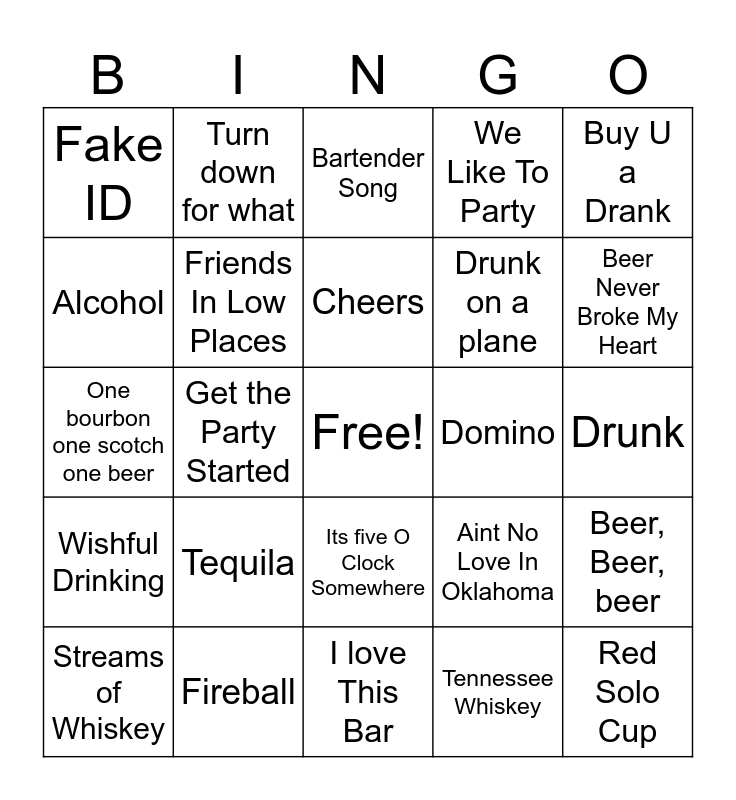 | B | I | N | G | O |
|---|---|---|---|---|
| Fake ID | Turn down for what | Bartender Song | We Like To Party | Buy U a Drank |
| Alcohol | Friends In Low Places | Cheers | Drunk on a plane | Beer Never Broke My Heart |
| One bourbon one scotch one beer | Get the Party Started | Free! | Domino | Drunk |
| Wishful Drinking | Tequila | Its five O Clock Somewhere | Aint No Love In Oklahoma | Beer, Beer, beer |
| Streams of Whiskey | Fireball | I love This Bar | Tennessee Whiskey | Red Solo Cup |